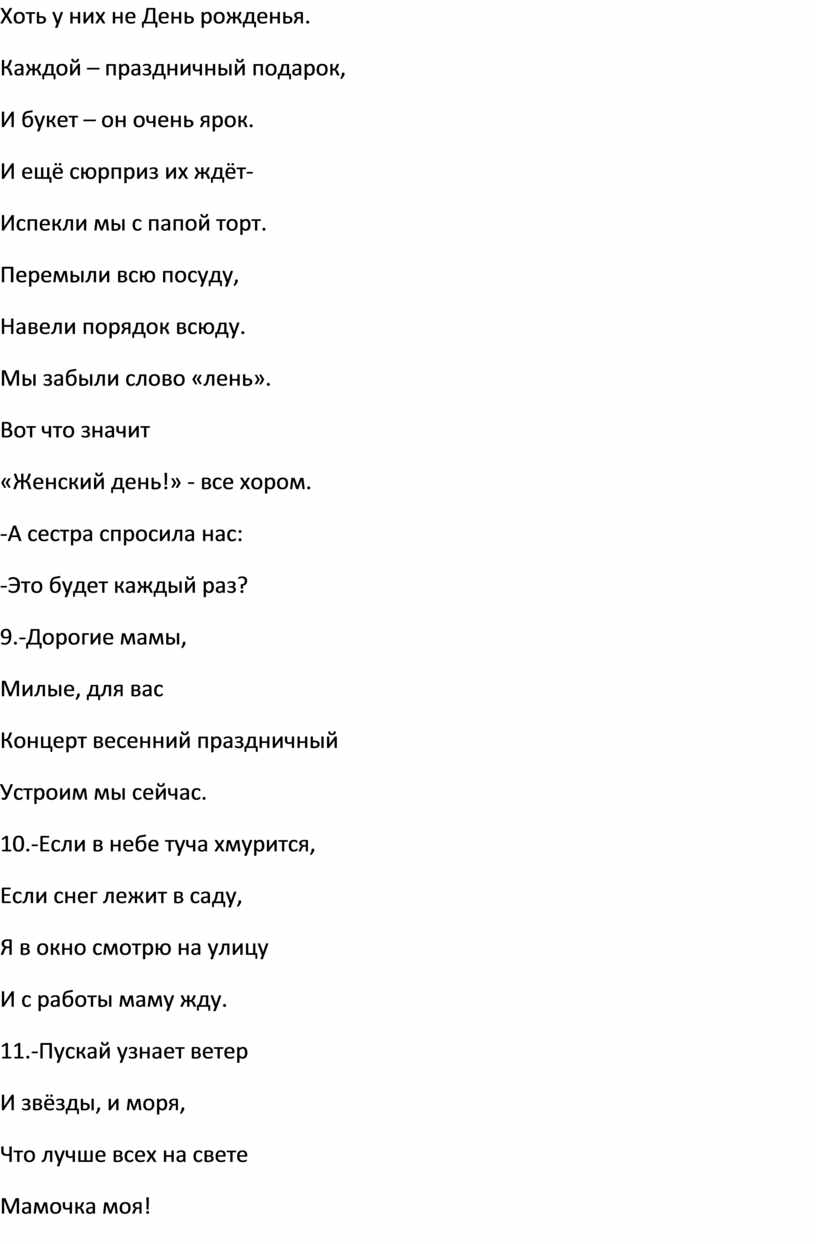 Хоть у них не День рожденья.

Каждой – праздничный подарок,

И букет – он очень ярок.

И ещё сюрприз их ждёт-

Испекли мы с папой торт.

Перемыли всю посуду,

Навели порядок всюду.

Мы забыли слово «лень».

Вот что значит

«Женский день!» - все хором.

-А сестра спросила нас:

-Это будет каждый раз?

9.-Дорогие мамы,

Милые, для вас

Концерт весенний праздничный

Устроим мы сейчас.

10.-Если в небе туча хмурится,

Если снег лежит в саду,

Я в окно смотрю на улицу

И с работы маму жду.

11.-Пускай узнает ветер

И звёзды, и моря,

Что лучше всех на свете

Мамочка моя!